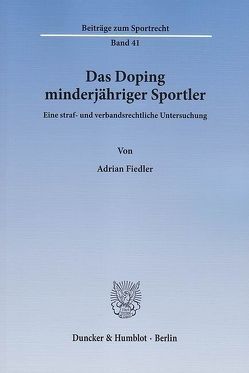 Beiträge zum Sportrecht

Band 41

Das Doping minderjähriger Sportler

Eine straf- und verbandsrechtliche Untersuchung

Von

Adrian Fiedler

Duncker & Humblot · Berlin